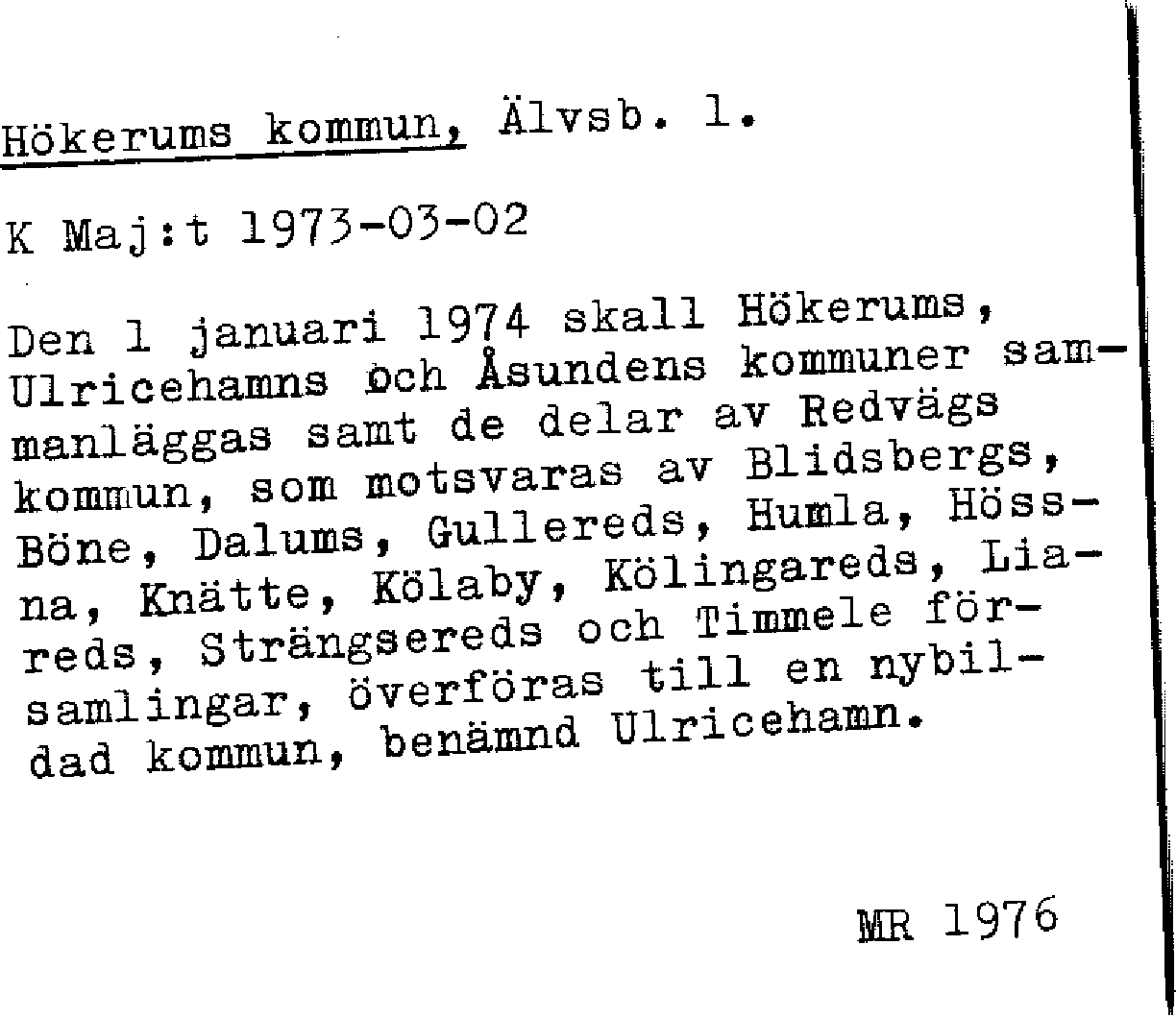 Hökerums kommun, Älvsb. l.

K Maj:t 1973-03-02

Den 1 januari 1974 skall Hökerums, Ulricehamns och Åsundens kommuner sammanläggas samt de delar av Redvägs kommun, som motsvaras av Blidsbergs, Böne, Dalums, Gullereds, Humla, Hössna, Knätte, Kölaby, Kölingareds, Liareds, Strängsereds och Timmele församlingar, överföras till en nybildad kommun, benämnd Ulricehamn.

MR 1976